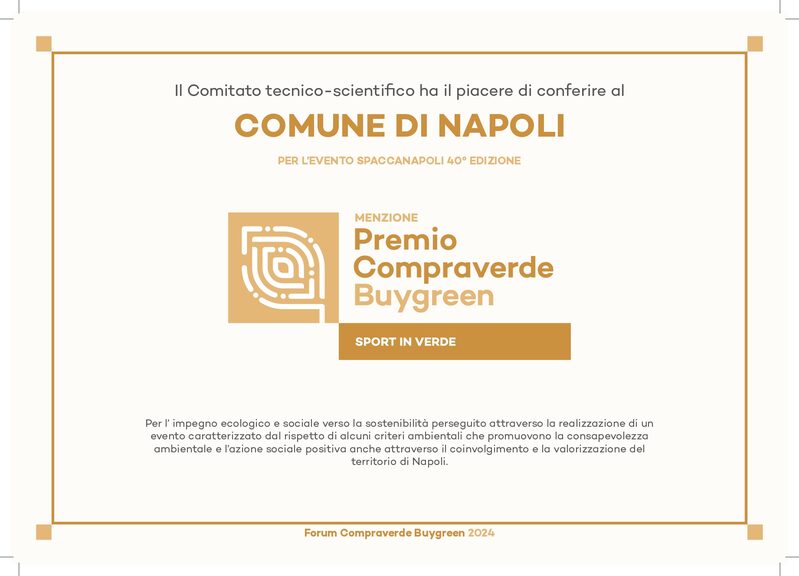 Il Comitato tecnico-scientifico ha il piacere di conferire al

COMUNE DI NAPOLI

PER L'EVENTO SPACCANAPOLI 40° EDIZIONE

MENZIONE
Premio Compraverde Buygreen

SPORT IN VERDE

Per l' impegno ecologico e sociale verso la sostenibilità perseguito attraverso la realizzazione di un evento caratterizzato dal rispetto di alcuni criteri ambientali che promuovono la consapevolezza ambientale e l'azione sociale positiva anche attraverso il coinvolgimento e la valorizzazione del territorio di Napoli.

Forum Compraverde Buygreen 2024